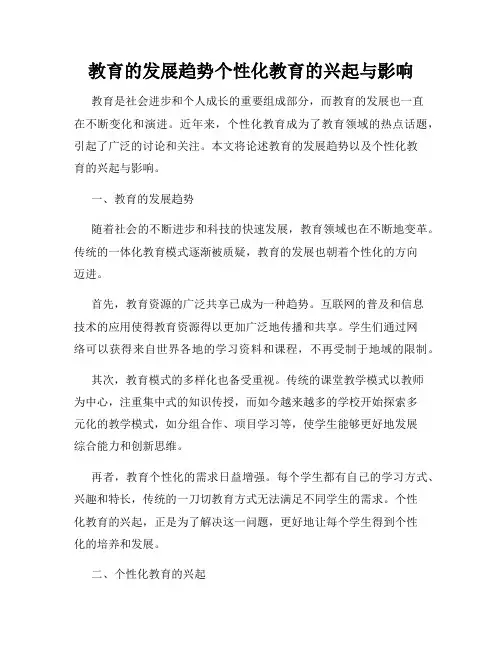 教育的发展趋势个性化教育的兴起与影响

教育是社会进步和个人成长的重要组成部分，而教育的发展也一直在不断变化和演进。近年来，个性化教育成为了教育领域的热点话题，引起了广泛的讨论和关注。本文将论述教育的发展趋势以及个性化教育的兴起与影响。

一、教育的发展趋势

随着社会的不断进步和科技的快速发展，教育领域也在不断地变革。传统的一体化教育模式逐渐被质疑，教育的发展也朝着个性化的方向迈进。

首先，教育资源的广泛共享已成为一种趋势。互联网的普及和信息技术的应用使得教育资源得以更加广泛地传播和共享。学生们通过网络可以获得来自世界各地的学习资料和课程，不再受制于地域的限制。

其次，教育模式的多样化也备受重视。传统的课堂教学模式以教师为中心，注重集中式的知识传授，而如今越来越多的学校开始探索多元化的教学模式，如分组合作、项目学习等，使学生能够更好地发展综合能力和创新思维。

再者，教育个性化的需求日益增强。每个学生都有自己的学习方式、兴趣和特长，传统的一刀切教育方式无法满足不同学生的需求。个性化教育的兴起，正是为了解决这一问题，更好地让每个学生得到个性化的培养和发展。

二、个性化教育的兴起